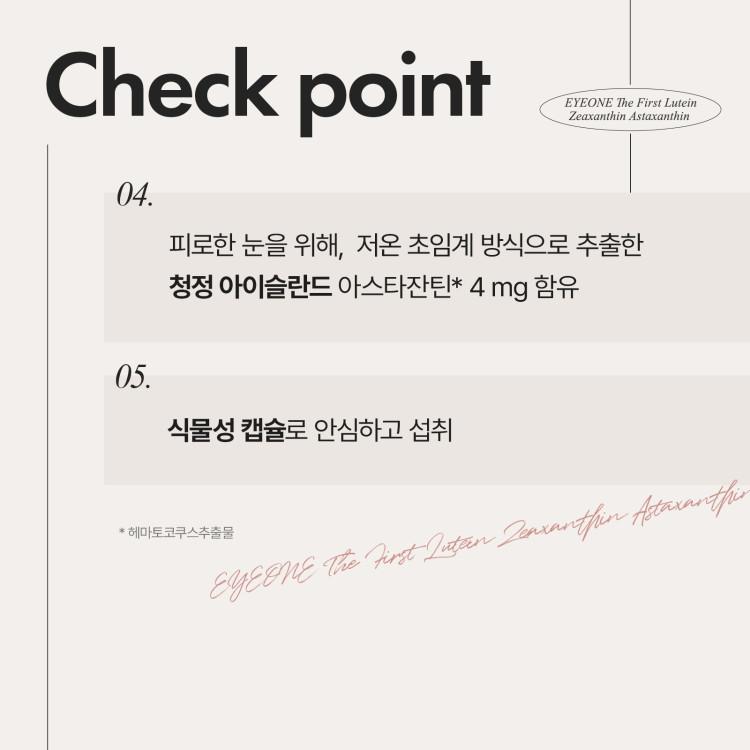 Check point

EYEONE The First Lutein Zeaxanthin Astaxanthin

04.

피로한 눈을 위해, 저온 초임계 방식으로 추출한
청정 아이슬란드 아스타잔틴* 4 mg 함유

05.

식물성 캡슐로 안심하고 섭취

* 헤마토코쿠스추출물

EYEONE The First Lutein Zeaxanthin Astaxanthin